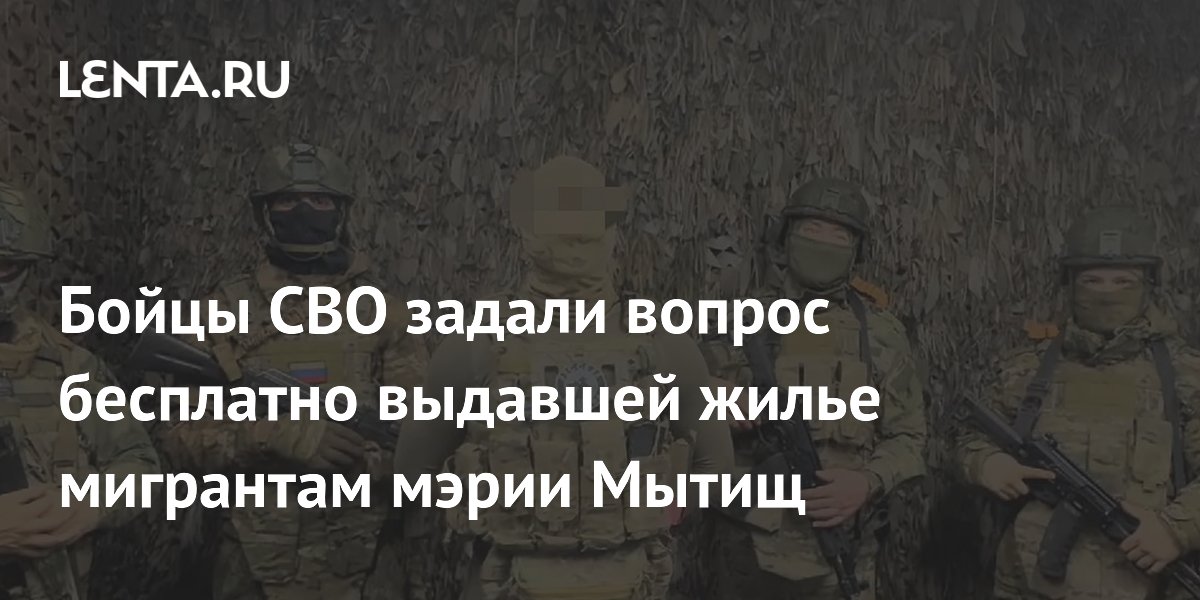 LENTA.RU

Бойцы СВО задали вопрос бесплатно выдавшей жилье мигрантам мэрии Мытищ